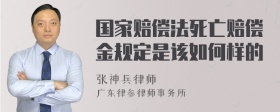 国家赔偿法死亡赔偿金规定是该如何样的

张神兵律师
广东律参律师事务所